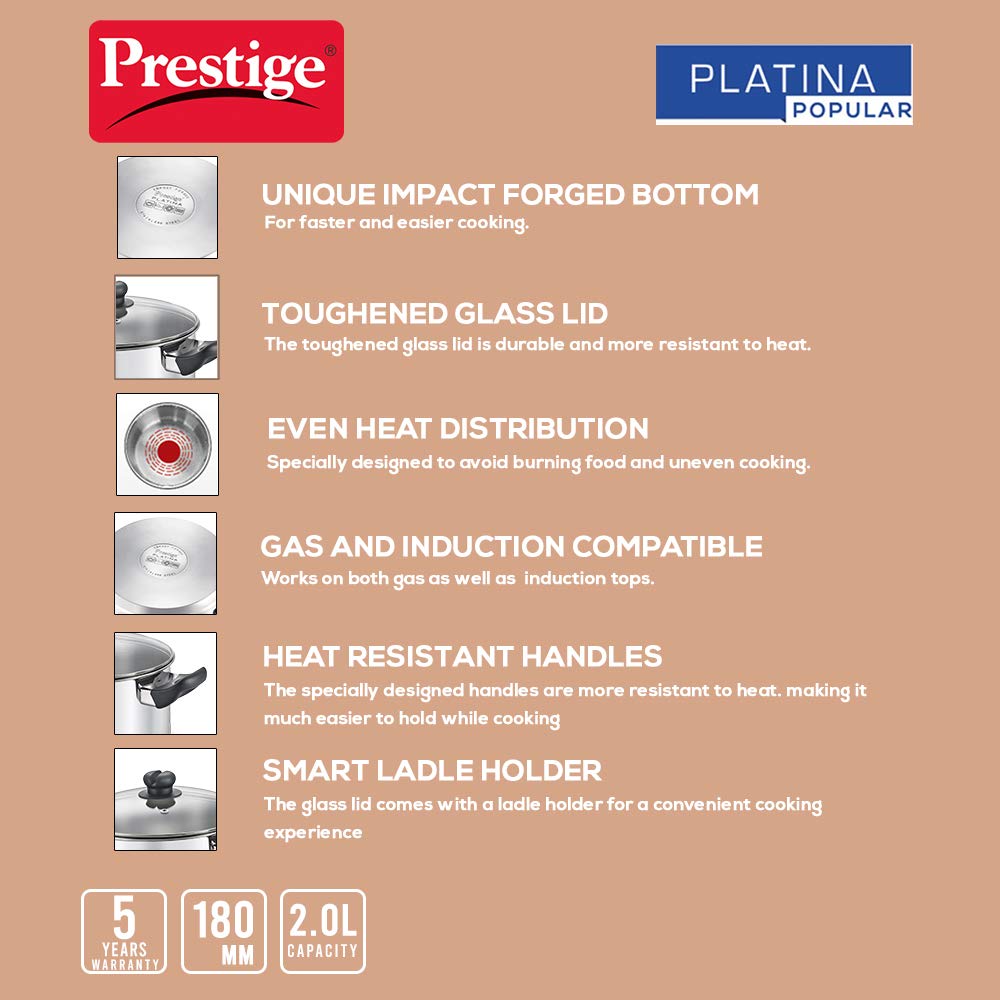 Prestige®

PLATINA POPULAR

UNIQUE IMPACT FORGED BOTTOM
For faster and easier cooking.

TOUGHENED GLASS LID
The toughened glass lid is durable and more resistant to heat.

EVEN HEAT DISTRIBUTION
Specially designed to avoid burning food and uneven cooking.

GAS AND INDUCTION COMPATIBLE
Works on both gas as well as induction tops.

HEAT RESISTANT HANDLES
The specially designed handles are more resistant to heat. making it much easier to hold while cooking

SMART LADLE HOLDER
The glass lid comes with a ladle holder for a convenient cooking experience

5 YEARS WARRANTY

180 MM

2.0L CAPACITY